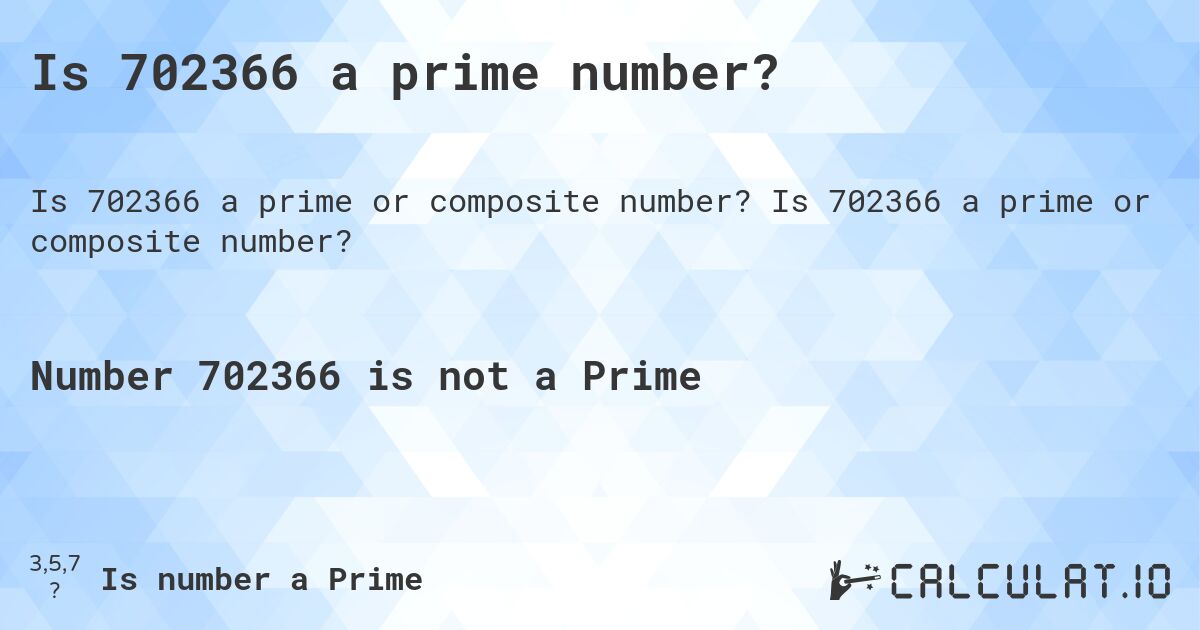 Is 702366 a prime number?

Is 702366 a prime or composite number? Is 702366 a prime or composite number?

Number 702366 is not a Prime

3,5,7
?
Is number a Prime

CALCULAT.IO